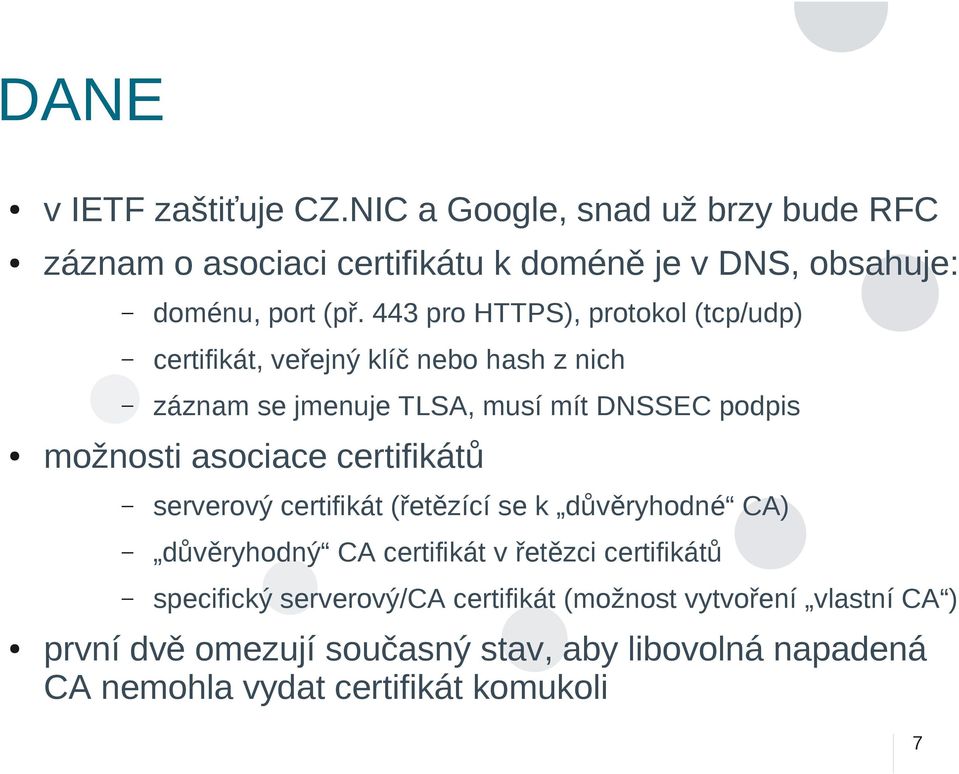 DANE

• v IETF zaštiťuje CZ.NIC a Google, snad už brzy bude RFC
• záznam o asociaci certifikátu k doméně je v DNS, obsahuje:
– doménu, port (př. 443 pro HTTPS), protokol (tcp/udp)
– certifikát, veřejný klíč nebo hash z nich
– záznam se jmenuje TLSA, musí mít DNSSEC podpis
• možnosti asociace certifikátů
– serverový certifikát (řetězící se k „důvěryhodné“ CA)
– „důvěryhodný“ CA certifikát v řetězci certifikátů
– specifický serverový/CA certifikát (možnost vytvoření „vlastní CA“)
• první dvě omezují současný stav, aby libovolná napadená CA nemohla vydat certifikát komukoli

7